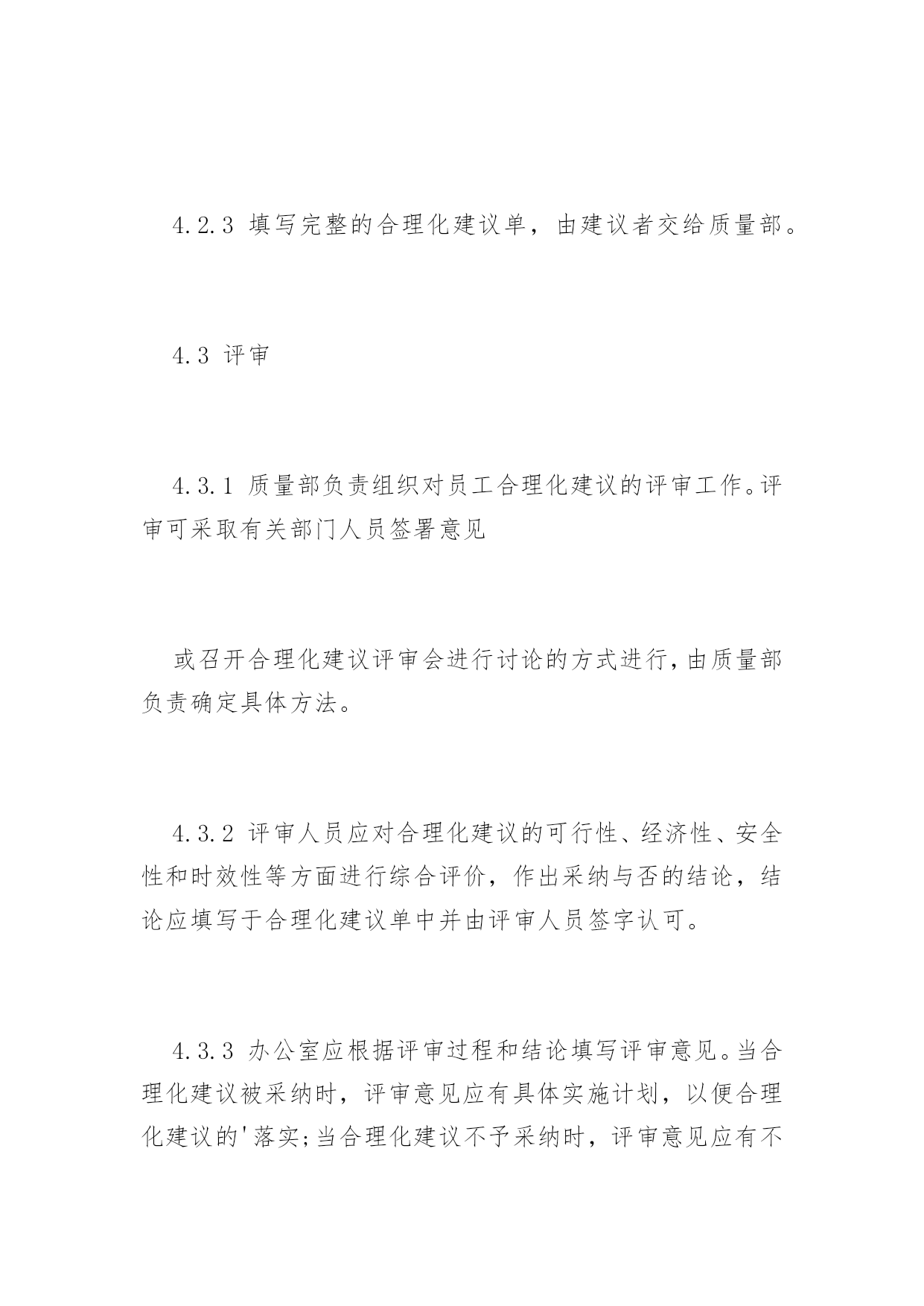 4.2.3 填写完整的合理化建议单，由建议者交给质量部。

4.3 评审

4.3.1 质量部负责组织对员工合理化建议的评审工作。评审可采取有关部门人员签署意见

或召开合理化建议评审会进行讨论的方式进行，由质量部负责确定具体方法。

4.3.2 评审人员应对合理化建议的可行性、经济性、安全性和时效性等方面进行综合评价，作出采纳与否的结论，结论应填写于合理化建议单中并由评审人员签字认可。

4.3.3 办公室应根据评审过程和结论填写评审意见。当合理化建议被采纳时，评审意见应有具体实施计划，以便合理化建议的'落实；当合理化建议不予采纳时，评审意见应有不